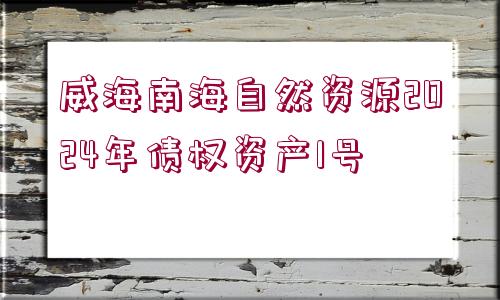 威海南海自然资源2024年债权资产1号